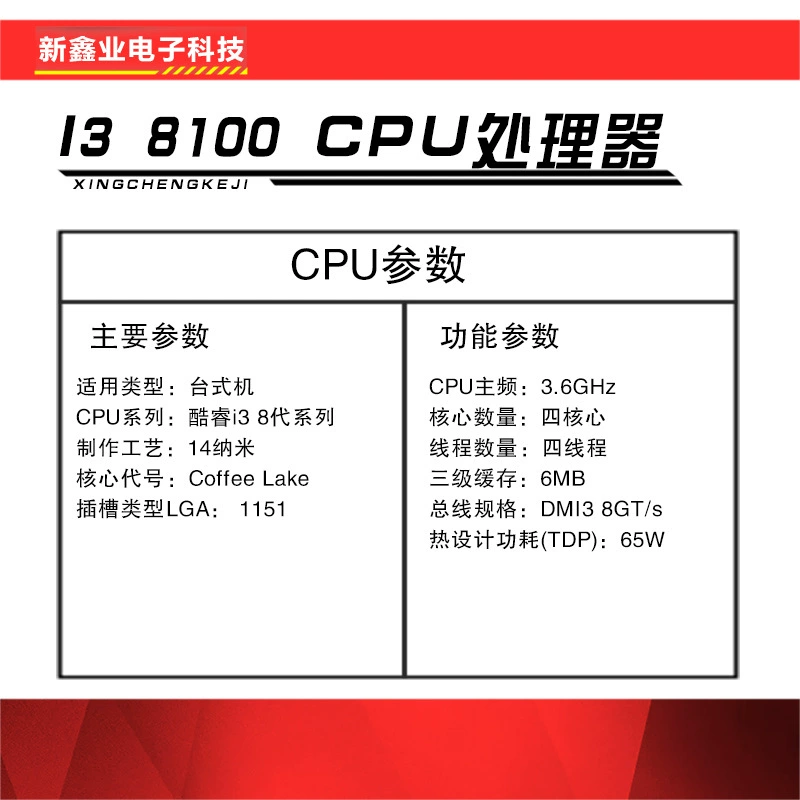 新鑫业电子科技

I3 8100 CPU处理器
XINGCHENGKEJI

CPU参数

主要参数

适用类型：台式机
CPU系列：酷睿i3 8代系列
制作工艺：14纳米
核心代号：Coffee Lake
插槽类型LGA： 1151

功能参数

CPU主频：3.6GHz
核心数量：四核心
线程数量：四线程
三级缓存：6MB
总线规格：DMI3 8GT/s
热设计功耗(TDP)：65W